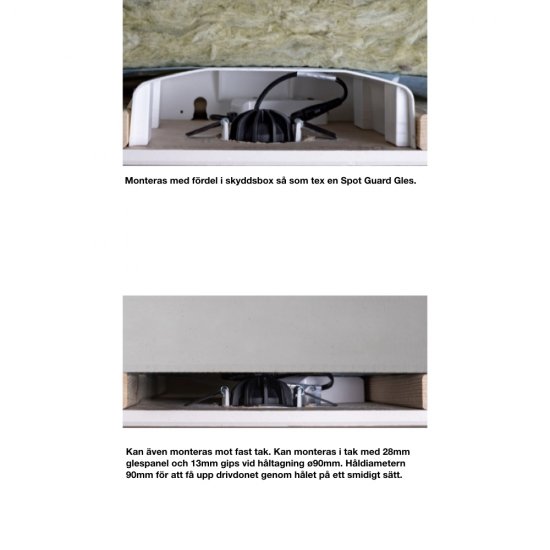 Monteras med fördel i skyddsbox så som tex en Spot Guard Gles.

Kan även monteras mot fast tak. Kan monteras i tak med 28mm glespanel och 13mm gips vid håltagning ø90mm. Håldiametern 90mm för att få upp drivdonet genom hålet på ett smidigt sätt.